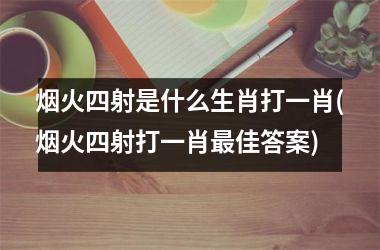 烟火四射是什么生肖打一肖(烟火四射打一肖最佳答案)